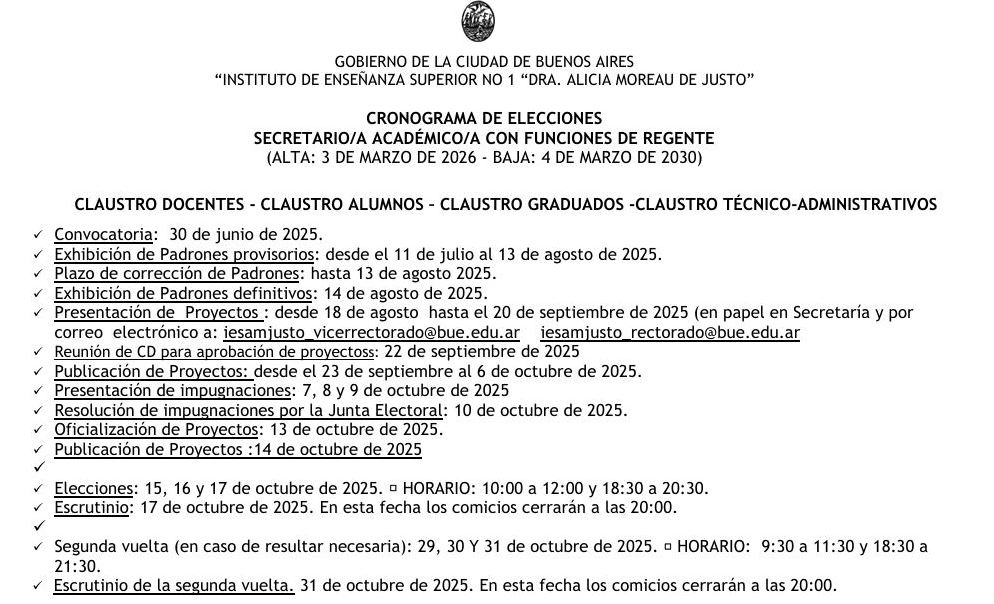 GOBIERNO DE LA CIUDAD DE BUENOS AIRES
“INSTITUTO DE ENSEÑANZA SUPERIOR NO 1 “DRA. ALICIA MOREAU DE JUSTO”

CRONOGRAMA DE ELECCIONES
SECRETARIO/A ACADÉMICO/A CON FUNCIONES DE REGENTE
(ALTA: 3 DE MARZO DE 2026 - BAJA: 4 DE MARZO DE 2030)

CLAUSTRO DOCENTES – CLAUSTRO ALUMNOS – CLAUSTRO GRADUADOS –CLAUSTRO TÉCNICO-ADMINISTRATIVOS

✓ Convocatoria: 30 de junio de 2025.
✓ Exhibición de Padrones provisorios: desde el 11 de julio al 13 de agosto de 2025.
✓ Plazo de corrección de Padrones: hasta 13 de agosto 2025.
✓ Exhibición de Padrones definitivos: 14 de agosto de 2025.
✓ Presentación de Proyectos : desde 18 de agosto hasta el 20 de septiembre de 2025 (en papel en Secretaría y por correo electrónico a: iesamjusto_vicerrectorado@bue.edu.ar iesamjusto_rectorado@bue.edu.ar
✓ Reunión de CD para aprobación de proyectoss: 22 de septiembre de 2025
✓ Publicación de Proyectos: desde el 23 de septiembre al 6 de octubre de 2025.
✓ Presentación de impugnaciones: 7, 8 y 9 de octubre de 2025
✓ Resolución de impugnaciones por la Junta Electoral: 10 de octubre de 2025.
✓ Oficialización de Proyectos: 13 de octubre de 2025.
✓ Publicación de Proyectos :14 de octubre de 2025
✓
✓ Elecciones: 15, 16 y 17 de octubre de 2025. ¤ HORARIO: 10:00 a 12:00 y 18:30 a 20:30.
✓ Escrutinio: 17 de octubre de 2025. En esta fecha los comicios cerrarán a las 20:00.
✓
✓ Segunda vuelta (en caso de resultar necesaria): 29, 30 Y 31 de octubre de 2025. ¤ HORARIO: 9:30 a 11:30 y 18:30 a 21:30.
✓ Escrutinio de la segunda vuelta. 31 de octubre de 2025. En esta fecha los comicios cerrarán a las 20:00.